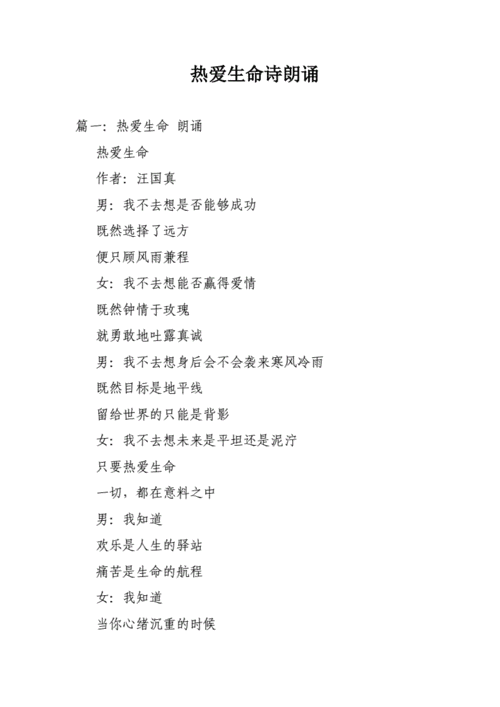 热爱生命诗朗诵

篇一：热爱生命 朗诵

热爱生命

作者：汪国真

男：我不去想是否能够成功

既然选择了远方

便只顾风雨兼程

女：我不去想能否赢得爱情

既然钟情于玫瑰

就勇敢地吐露真诚

男：我不去想身后会不会袭来寒风冷雨

既然目标是地平线

留给世界的只能是背影

女：我不去想未来是平坦还是泥泞

只要热爱生命

一切，都在意料之中

男：我知道

欢乐是人生的驿站

痛苦是生命的航程

女：我知道

当你心绪沉重的时候